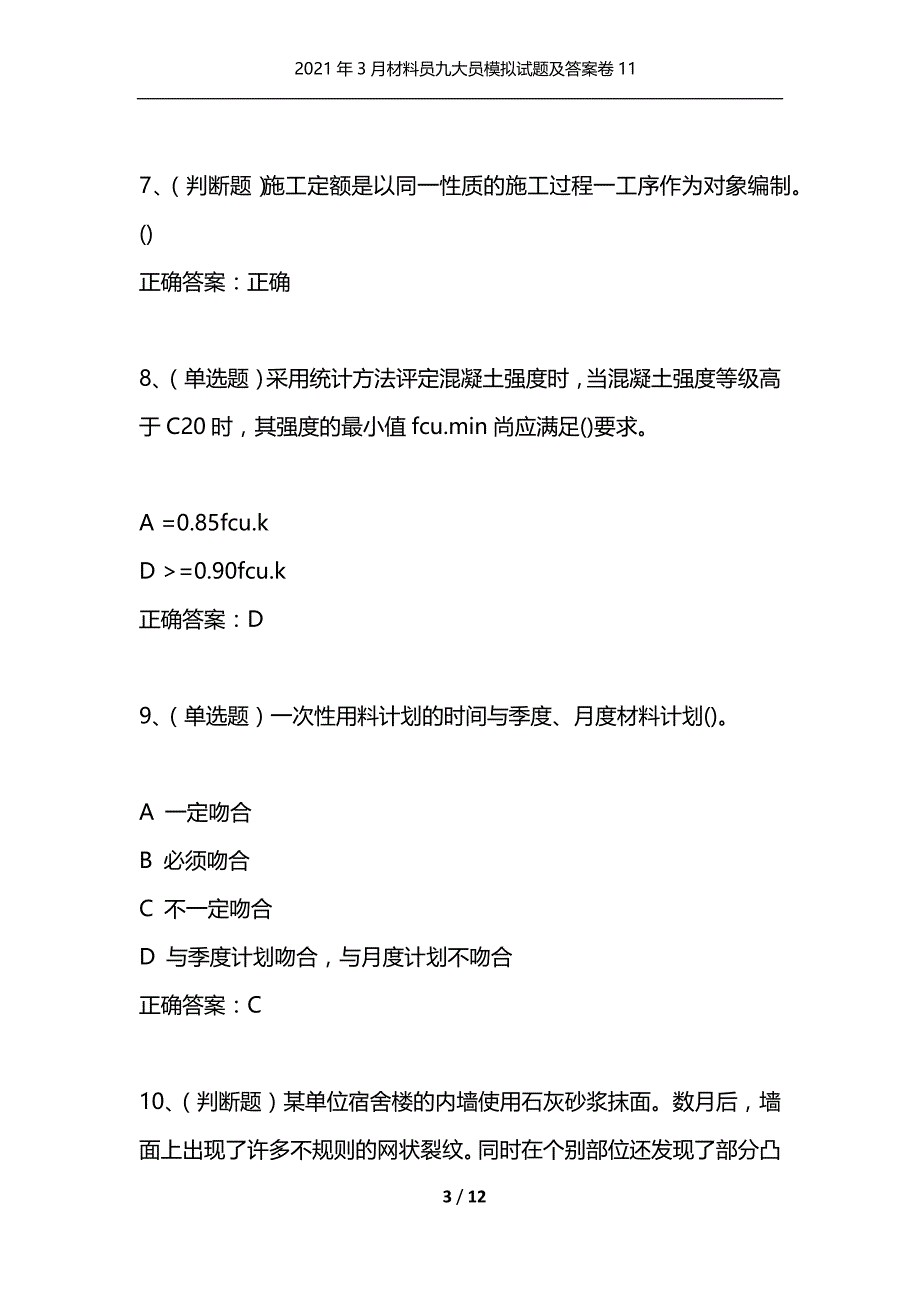 2021年3月材料员九大员模拟试题及答案卷11

7、(判断题)施工定额是以同一性质的施工过程一工序作为对象编制。()

正确答案：正确

8、(单选题)采用统计方法评定混凝土强度时，当混凝土强度等级高于C20时，其强度的最小值fcu.min尚应满足()要求。

A =0.85fcu.k

D >=0.90fcu.k

正确答案：D

9、(单选题)一次性用料计划的时间与季度、月度材料计划()。

A 一定吻合

B 必须吻合

C 不一定吻合

D 与季度计划吻合，与月度计划不吻合

正确答案：C

10、(判断题)某单位宿舍楼的内墙使用石灰砂浆抹面。数月后，墙面上出现了许多不规则的网状裂纹。同时在个别部位还发现了部分凸

3 / 12